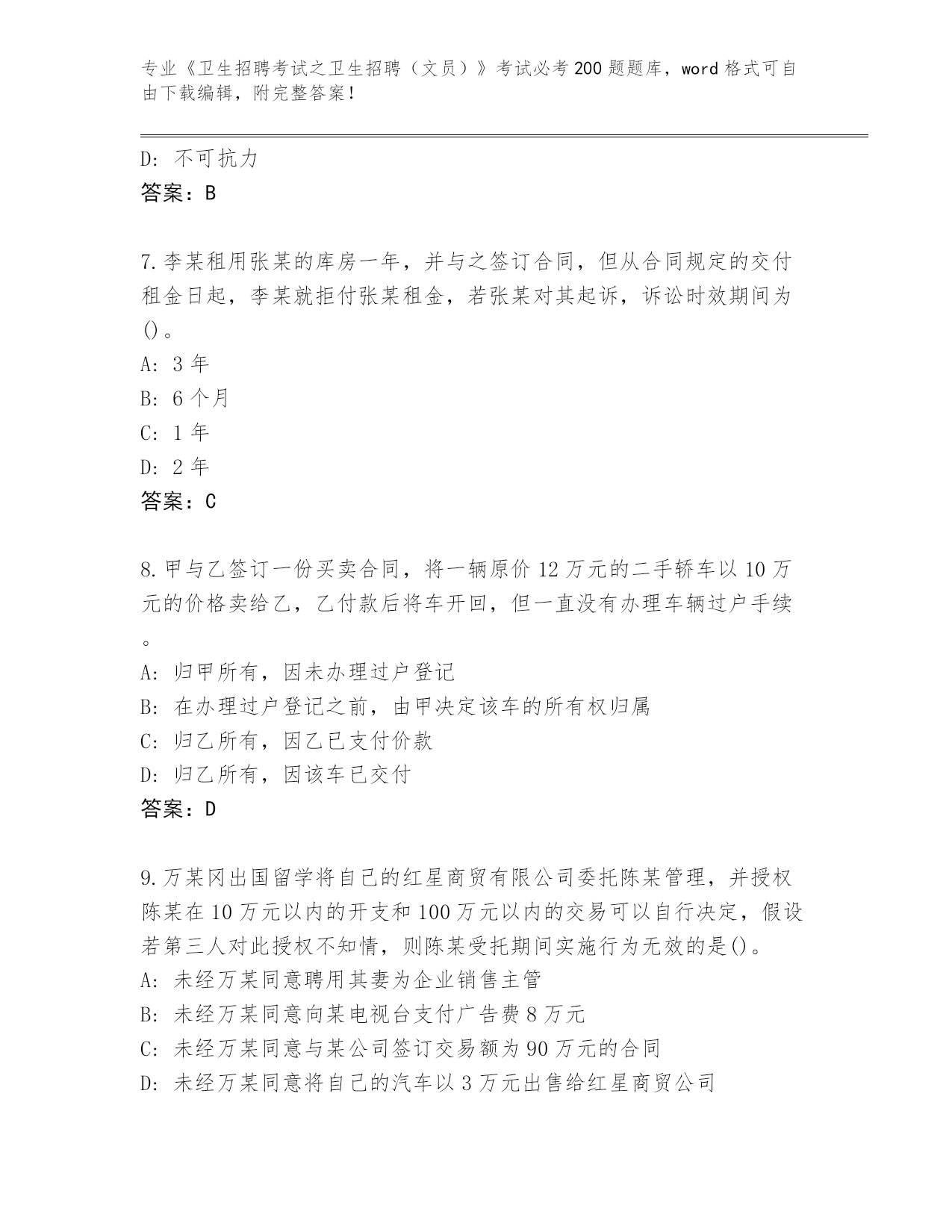 专业《卫生招聘考试之卫生招聘（文员）》考试必考200题题库，word格式可自由下载编辑，附完整答案！

D: 不可抗力
答案：B

7.李某租用张某的库房一年，并与之签订合同，但从合同规定的交付租金日起，李某就拒付张某租金，若张某对其起诉，诉讼时效期间为()。
A: 3年
B: 6个月
C: 1年
D: 2年
答案：C

8.甲与乙签订一份买卖合同，将一辆原价12万元的二手轿车以10万元的价格卖给乙，乙付款后将车开回，但一直没有办理车辆过户手续。
A: 归甲所有，因未办理过户登记
B: 在办理过户登记之前，由甲决定该车的所有权归属
C: 归乙所有，因乙已支付价款
D: 归乙所有，因该车已交付
答案：D

9.万某冈出国留学将自己的红星商贸有限公司委托陈某管理，并授权陈某在10万元以内的开支和100万元以内的交易可以自行决定，假设若第三人对此授权不知情，则陈某受托期间实施行为无效的是()。
A: 未经万某同意聘用其妻为企业销售主管
B: 未经万某同意向某电视台支付广告费8万元
C: 未经万某同意与某公司签订交易额为90万元的合同
D: 未经万某同意将自己的汽车以3万元出售给红星商贸公司